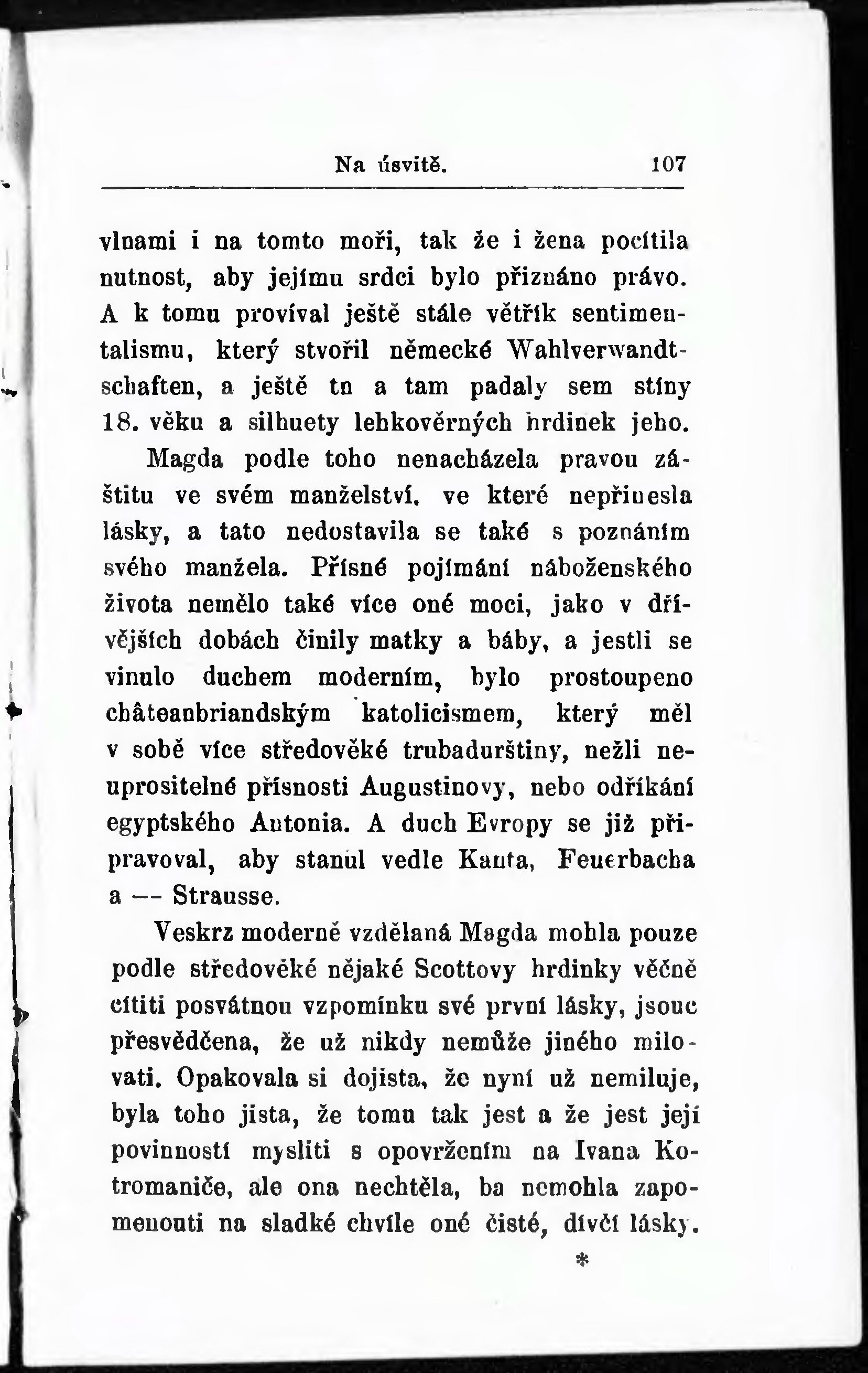 Na úsvitě. 107

vlnami i na tomto moři, tak že i žena pocítila nutnost, aby jejímu srdci bylo přiznáno právo. A k tomu províval ještě stále větřík sentimentalismu, který stvořil německé Wahlverwandtschaften, a ještě tu a tam padaly sem stíny 18. věku a silhuety lehkověrných hrdinek jeho.

Magda podle toho nenacházela pravou záštitu ve svém manželství, ve které nepřinesla lásky, a tato nedostavila se také s poznáním svého manžela. Přísné pojímání náboženského života nemělo také více oné moci, jako v dřívějších dobách činily matky a báby, a jestli se vinulo duchem moderním, bylo prostoupeno châteaubriandským katolicismem, který měl v sobě více středověké trubadurštiny, nežli neuprositelné přísnosti Augustinovy, nebo odříkání egyptského Antonia. A duch Evropy se již připravoval, aby stanul vedle Kanta, Feuerbacha a — Strausse.

Veskrz moderně vzdělaná Magda mohla pouze podle středověké nějaké Scottovy hrdinky věčně cítiti posvátnou vzpomínku své první lásky, jsouc přesvědčena, že už nikdy nemůže jiného milovati. Opakovala si dojista, že nyní už nemiluje, byla toho jista, že tomu tak jest a že jest její povinností mysliti s opovržením na Ivana Kotromaniče, ale ona nechtěla, ba nemohla zapomenouti na sladké chvíle oné čisté, dívčí lásky.

*